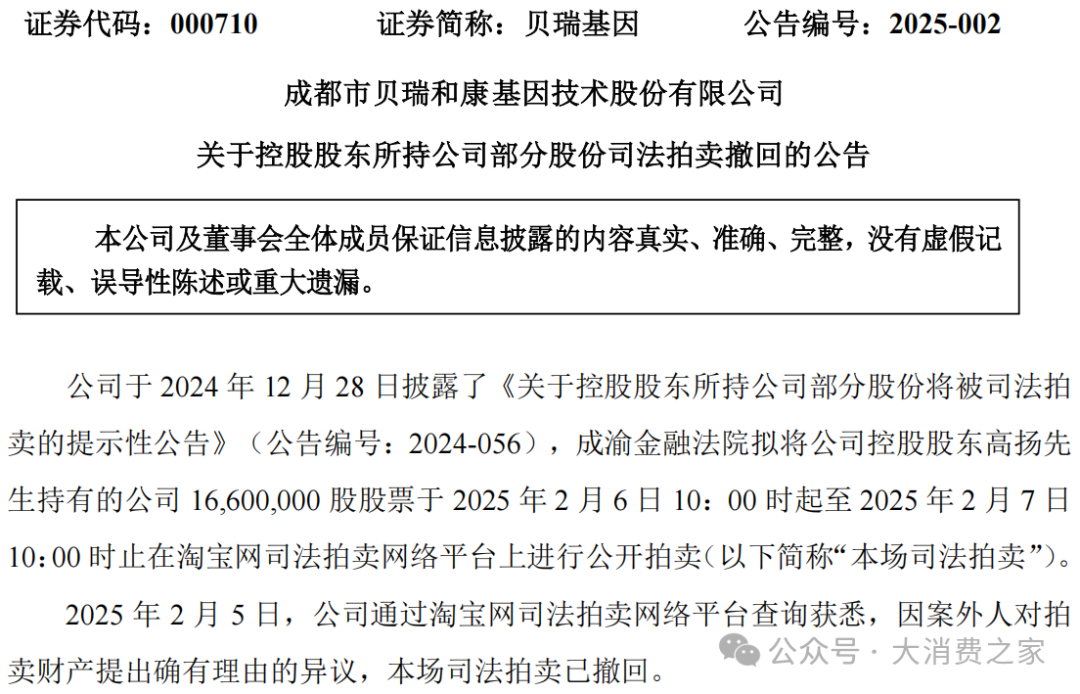 证券代码：000710　　证券简称：贝瑞基因　　公告编号：2025-002

成都市贝瑞和康基因技术股份有限公司

关于控股股东所持公司部分股份司法拍卖撤回的公告

本公司及董事会全体成员保证信息披露的内容真实、准确、完整，没有虚假记载、误导性陈述或重大遗漏。

公司于 2024 年 12 月 28 日披露了《关于控股股东所持公司部分股份将被司法拍卖的提示性公告》（公告编号：2024-056），成渝金融法院拟将公司控股股东高扬先生持有的公司 16,600,000 股股票于 2025 年 2 月 6 日 10：00 时起至 2025 年 2 月 7 日 10：00 时止在淘宝网司法拍卖网络平台上进行公开拍卖（以下简称“本场司法拍卖”）。

2025 年 2 月 5 日，公司通过淘宝网司法拍卖网络平台查询获悉，因案外人对拍卖财产提出确有理由的异议，本场司法拍卖已撤回。

公众号 · 大消费之家